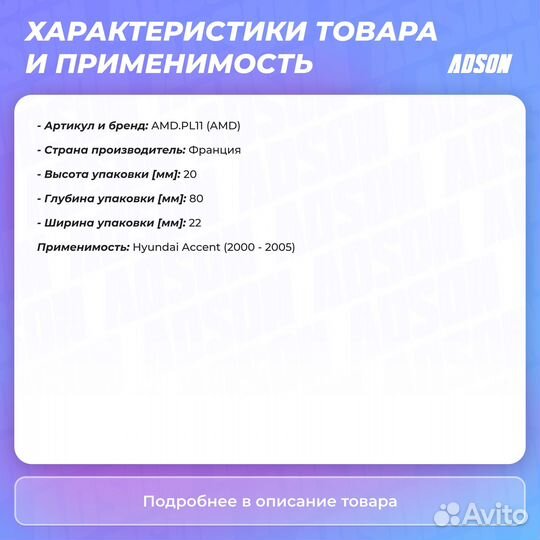 ХАРАКТЕРИСТИКИ ТОВАРА И ПРИМЕНИМОСТЬ

ADSON

- Артикул и бренд: AMD.PL11 (AMD)

- Страна производитель: Франция

- Высота упаковки [мм]: 20

- Глубина упаковки [мм]: 80

- Ширина упаковки [мм]: 22

Применимость: Hyundai Accent (2000 - 2005)

Подробнее в описание товара

Avito